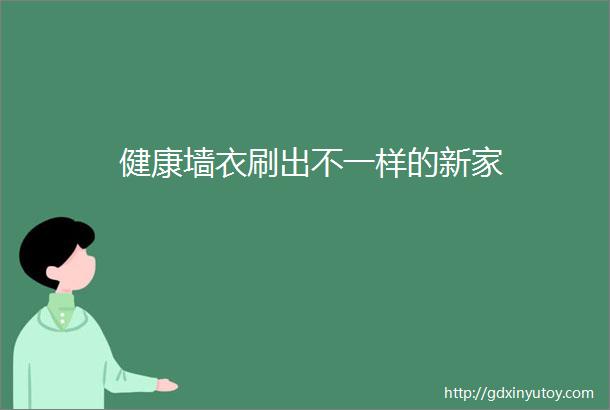 健康墙衣刷出不一样的新家

http://gdxinyutoy.com